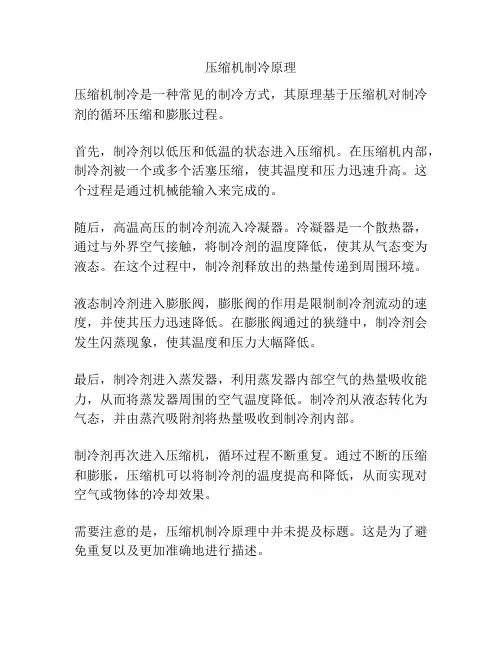 压缩机制冷原理

压缩机制冷是一种常见的制冷方式，其原理基于压缩机对制冷剂的循环压缩和膨胀过程。

首先，制冷剂以低压和低温的状态进入压缩机。在压缩机内部，制冷剂被一个或多个活塞压缩，使其温度和压力迅速升高。这个过程是通过机械能输入来完成的。

随后，高温高压的制冷剂流入冷凝器。冷凝器是一个散热器，通过与外界空气接触，将制冷剂的温度降低，使其从气态变为液态。在这个过程中，制冷剂释放出的热量传递到周围环境。

液态制冷剂进入膨胀阀，膨胀阀的作用是限制制冷剂流动的速度，并使其压力迅速降低。在膨胀阀通过的狭缝中，制冷剂会发生闪蒸现象，使其温度和压力大幅降低。

最后，制冷剂进入蒸发器，利用蒸发器内部空气的热量吸收能力，从而将蒸发器周围的空气温度降低。制冷剂从液态转化为气态，并由蒸汽吸附剂将热量吸收到制冷剂内部。

制冷剂再次进入压缩机，循环过程不断重复。通过不断的压缩和膨胀，压缩机可以将制冷剂的温度提高和降低，从而实现对空气或物体的冷却效果。

需要注意的是，压缩机制冷原理中并未提及标题。这是为了避免重复以及更加准确地进行描述。